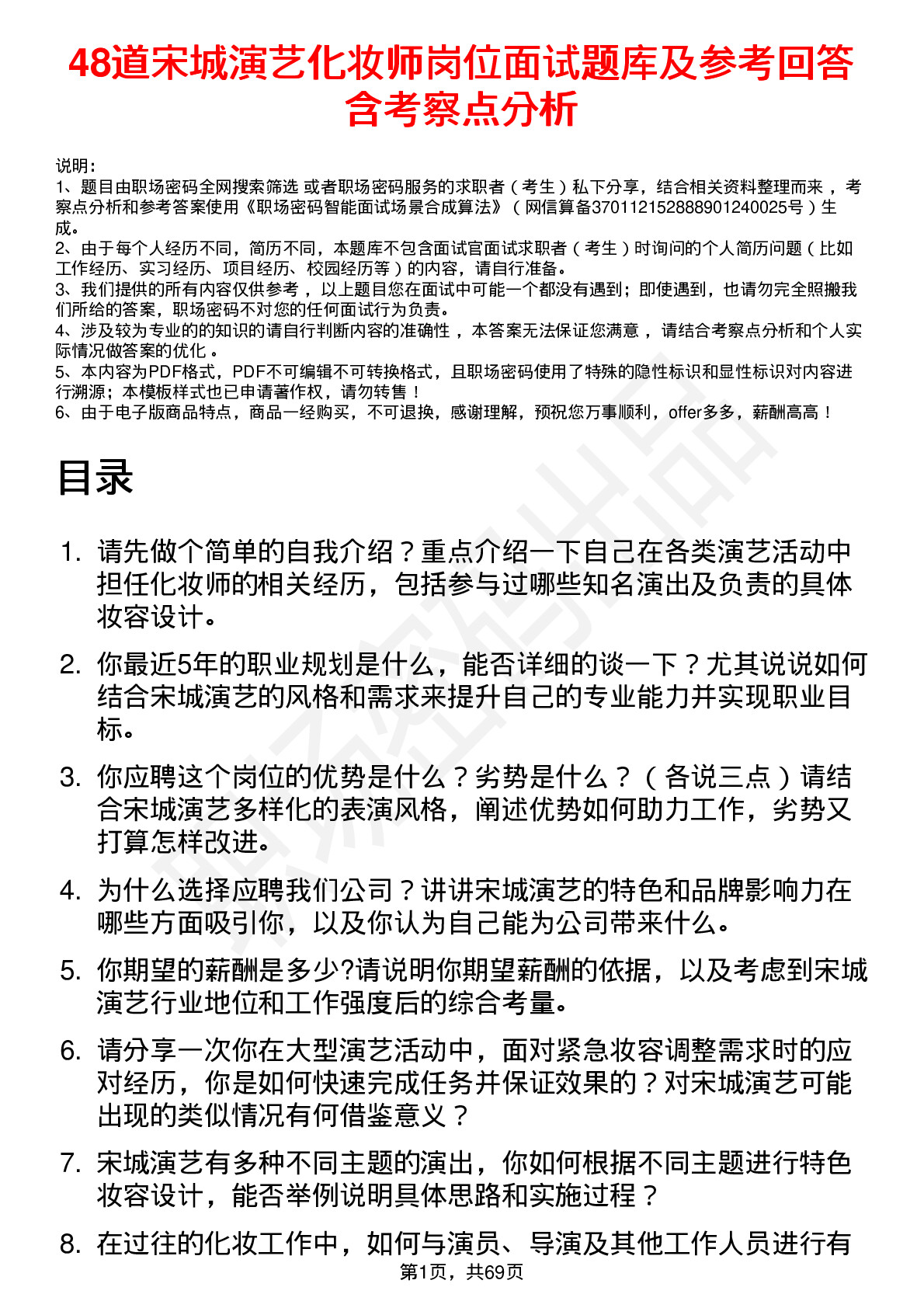 48道宋城演艺化妆师岗位面试题库及参考回答含考察点分析

说明：
1、题目由职场密码全网搜索筛选 或者职场密码服务的求职者（考生）私下分享，结合相关资料整理而来，考察点分析和参考答案使用《职场密码智能面试场景合成算法》（网信算备370112152888901240025号）生成。
2、由于每个人经历不同，简历不同，本题库不包含面试官面试求职者（考生）时询问的个人简历问题（比如工作经历、实习经历、项目经历、校园经历等）的内容，请自行准备。
3、我们提供的所有内容仅供参考，以上题目您在面试中可能一个都没有遇到；即使遇到，也请勿完全照搬我们所给的答案，职场密码不对您的任何面试行为负责。
4、涉及较为专业的的知识的请自行判断内容的准确性，本答案无法保证您满意，请结合考察点分析和个人实际情况做答案的优化。
5、本内容为PDF格式，PDF不可编辑不可转换格式，且职场密码使用了特殊的隐性标识和显性标识对内容进行溯源；本模板样式也已申请著作权，请勿转售！
6、由于电子版商品特点，商品一经购买，不可退换，感谢理解，预祝您万事顺利，offer多多，薪酬高高！

目录

1. 请先做个简单的自我介绍？重点介绍一下自己在各类演艺活动中担任化妆师的相关经历，包括参与过哪些知名演出及负责的具体妆容设计。

2. 你最近5年的职业规划是什么，能否详细的谈一下？尤其说说如何结合宋城演艺的风格和需求来提升自己的专业能力并实现职业目标。

3. 你应聘这个岗位的优势是什么？劣势是什么？（各说三点）请结合宋城演艺多样化的表演风格，阐述优势如何助力工作，劣势又打算怎样改进。

4. 为什么选择应聘我们公司？讲讲宋城演艺的特色和品牌影响力在哪些方面吸引你，以及你认为自己能为公司带来什么。

5. 你期望的薪酬是多少?请说明你期望薪酬的依据，以及考虑到宋城演艺行业地位和工作强度后的综合考量。

6. 请分享一次你在大型演艺活动中，面对紧急妆容调整需求时的应对经历，你是如何快速完成任务并保证效果的？对宋城演艺可能出现的类似情况有何借鉴意义？

7. 宋城演艺有多种不同主题的演出，你如何根据不同主题进行特色妆容设计，能否举例说明具体思路和实施过程？

8. 在过往的化妆工作中，如何与演员、导演及其他工作人员进行有

第1页，共69页